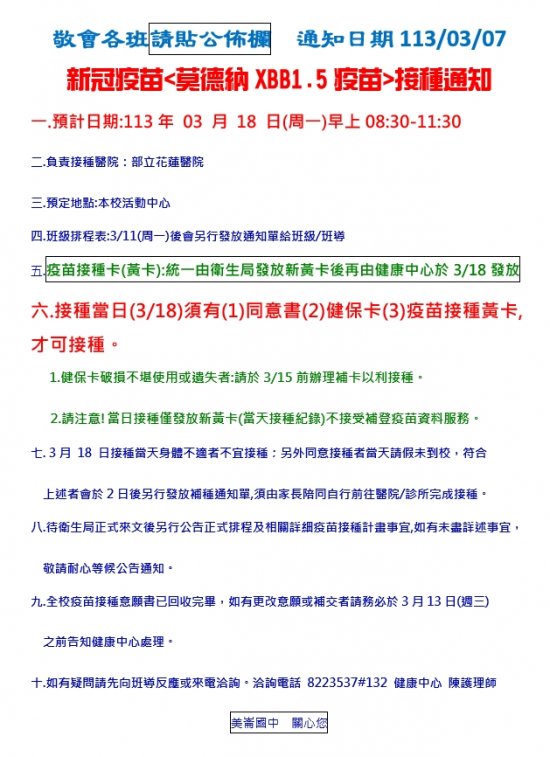 敬會各班請貼公佈欄　　通知日期 113/03/07

新冠疫苗<莫德納 XBB1.5 疫苗>接種通知

一.預計日期:113 年 03 月 18 日(周一)早上 08:30-11:30

二.負責接種醫院：部立花蓮醫院

三.預定地點:本校活動中心

四.班級排程表:3/11(周一)後會另行發放通知單給班級/班導

五.疫苗接種卡(黃卡):統一由衛生局發放新黃卡後再由健康中心於 3/18 發放

六.接種當日(3/18)須有(1)同意書(2)健保卡(3)疫苗接種黃卡,才可接種。

1.健保卡破損不堪使用或遺失者:請於 3/15 前辦理補卡以利接種。

2.請注意! 當日接種僅發放新黃卡(當天接種紀錄)不接受補登疫苗資料服務。

七. 3 月 18 日接種當天身體不適者不宜接種；另外同意接種者當天請假未到校，符合

上述者會於 2 日後另行發放補種通知單,須由家長陪同自行前往醫院/診所完成接種。

八.待衛生局正式來文後另行公告正式排程及相關詳細疫苗接種計畫事宜,如有未盡詳述事宜，

敬請耐心等候公告通知。

九.全校疫苗接種意願書已回收完畢，如有更改意願或補交者請務必於 3 月 13 日(週三)

之前告知健康中心處理。

十.如有疑問請先向班導反應或來電洽詢。洽詢電話 8223537#132 健康中心 陳護理師

美崙國中　關心您